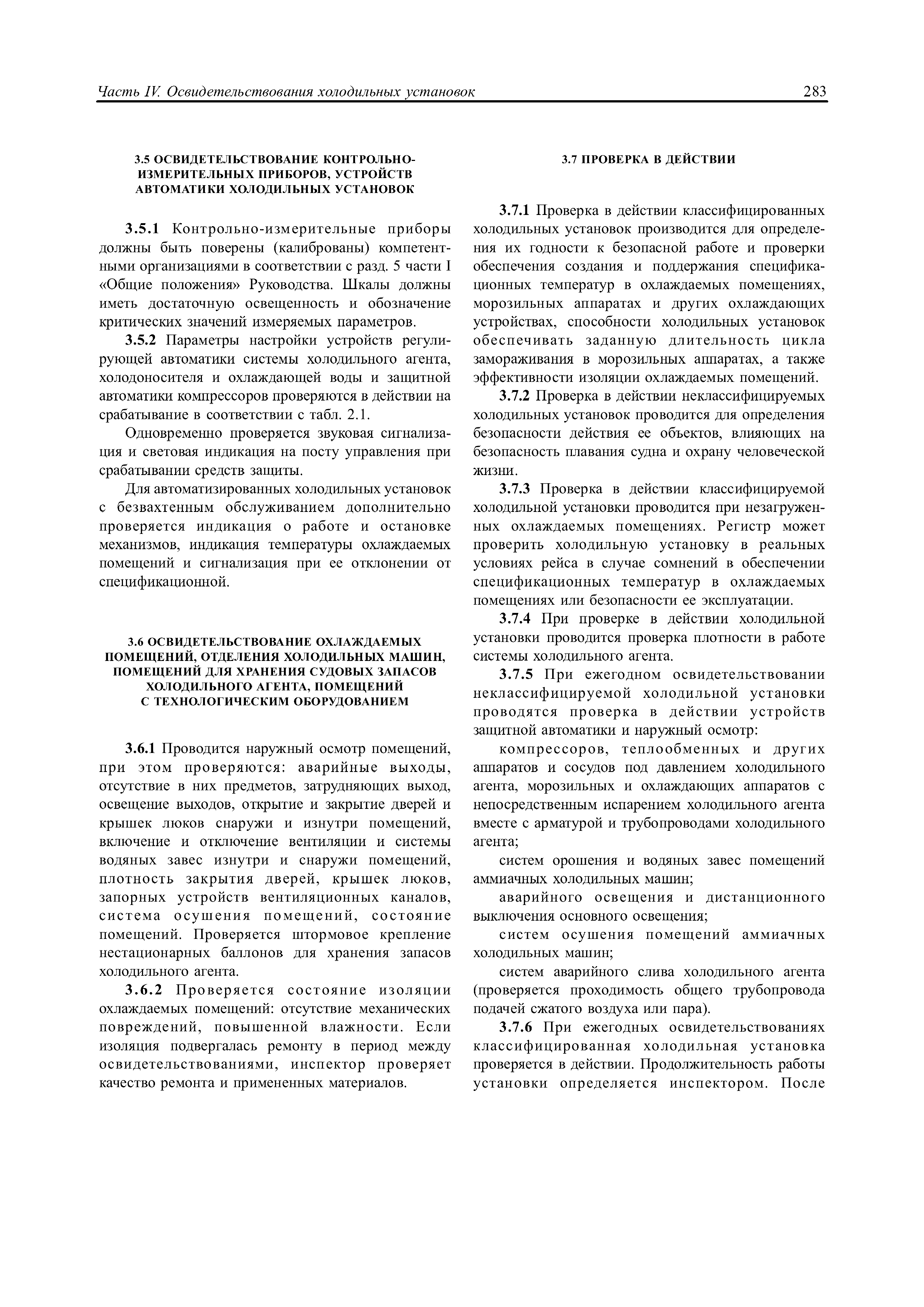 Часть IV. Освидетельствования холодильных установок 283

3.5 ОСВИДЕТЕЛЬСТВОВАНИЕ КОНТРОЛЬНО-ИЗМЕРИТЕЛЬНЫХ ПРИБОРОВ, УСТРОЙСТВ АВТОМАТИКИ ХОЛОДИЛЬНЫХ УСТАНОВОК

3.5.1 Контрольно-измерительные приборы должны быть поверены (калиброваны) компетентными организациями в соответствии с разд. 5 части I «Общие положения» Руководства. Шкалы должны иметь достаточную освещенность и обозначение критических значений измеряемых параметров.

3.5.2 Параметры настройки устройств регулирующей автоматики системы холодильного агента, холодоносителя и охлаждающей воды и защитной автоматики компрессоров проверяются в действии на срабатывание в соответствии с табл. 2.1.

Одновременно проверяется звуковая сигнализация и световая индикация на посту управления при срабатывании средств защиты.

Для автоматизированных холодильных установок с безвахтенным обслуживанием дополнительно проверяется индикация о работе и остановке механизмов, индикация температуры охлаждаемых помещений и сигнализация при ее отклонении от спецификационной.

3.6 ОСВИДЕТЕЛЬСТВОВАНИЕ ОХЛАЖДАЕМЫХ ПОМЕЩЕНИЙ, ОТДЕЛЕНИЯ ХОЛОДИЛЬНЫХ МАШИН, ПОМЕЩЕНИЙ ДЛЯ ХРАНЕНИЯ СУДОВЫХ ЗАПАСОВ ХОЛОДИЛЬНОГО АГЕНТА, ПОМЕЩЕНИЙ С ТЕХНОЛОГИЧЕСКИМ ОБОРУДОВАНИЕМ

3.6.1 Проводится наружный осмотр помещений, при этом проверяются: аварийные выходы, отсутствие в них предметов, затрудняющих выход, освещение выходов, открытие и закрытие дверей и крышек люков снаружи и изнутри помещений, включение и отключение вентиляции и системы водяных завес изнутри и снаружи помещений, плотность закрытия дверей, крышек люков, запорных устройств вентиляционных каналов, система осушения помещений, состояние помещений. Проверяется штормовое крепление нестационарных баллонов для хранения запасов холодильного агента.

3.6.2 Проверяется состояние изоляции охлаждаемых помещений: отсутствие механических повреждений, повышенной влажности. Если изоляция подвергалась ремонту в период между освидетельствованиями, инспектор проверяет качество ремонта и примененных материалов.

3.7 ПРОВЕРКА В ДЕЙСТВИИ

3.7.1 Проверка в действии классифицированных холодильных установок производится для определения их годности к безопасной работе и проверки обеспечения создания и поддержания спецификационных температур в охлаждаемых помещениях, морозильных аппаратах и других охлаждающих устройствах, способности холодильных установок обеспечивать заданную длительность цикла замораживания в морозильных аппаратах, а также эффективности изоляции охлаждаемых помещений.

3.7.2 Проверка в действии неклассифицируемых холодильных установок проводится для определения безопасности действия ее объектов, влияющих на безопасность плавания судна и охрану человеческой жизни.

3.7.3 Проверка в действии классифицируемой холодильной установки проводится при незагруженных охлаждаемых помещениях. Регистр может проверить холодильную установку в реальных условиях рейса в случае сомнений в обеспечении спецификационных температур в охлаждаемых помещениях или безопасности ее эксплуатации.

3.7.4 При проверке в действии холодильной установки проводится проверка плотности в работе системы холодильного агента.

3.7.5 При ежегодном освидетельствовании неклассифицируемой холодильной установки проводятся проверка в действии устройств защитной автоматики и наружный осмотр:

компрессоров, теплообменных и других аппаратов и сосудов под давлением холодильного агента, морозильных и охлаждающих аппаратов с непосредственным испарением холодильного агента вместе с арматурой и трубопроводами холодильного агента;

систем орошения и водяных завес помещений аммиачных холодильных машин;

аварийного освещения и дистанционного выключения основного освещения;

систем осушения помещений аммиачных холодильных машин;

систем аварийного слива холодильного агента (проверяется проходимость общего трубопровода подачей сжатого воздуха или пара).

3.7.6 При ежегодных освидетельствованиях классифицированная холодильная установка проверяется в действии. Продолжительность работы установки определяется инспектором. После